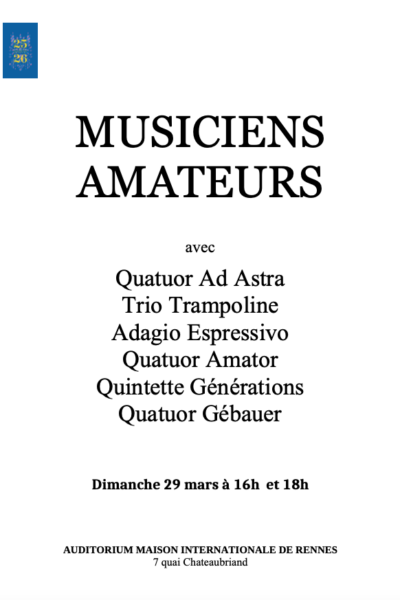 25
26

MUSICIENS AMATEURS

avec

Quatuor Ad Astra
Trio Trampoline
Adagio Espressivo
Quatuor Amator
Quintette Générations
Quatuor Gébauer

Dimanche 29 mars à 16h et 18h

AUDITORIUM MAISON INTERNATIONALE DE RENNES
7 quai Chateaubriand